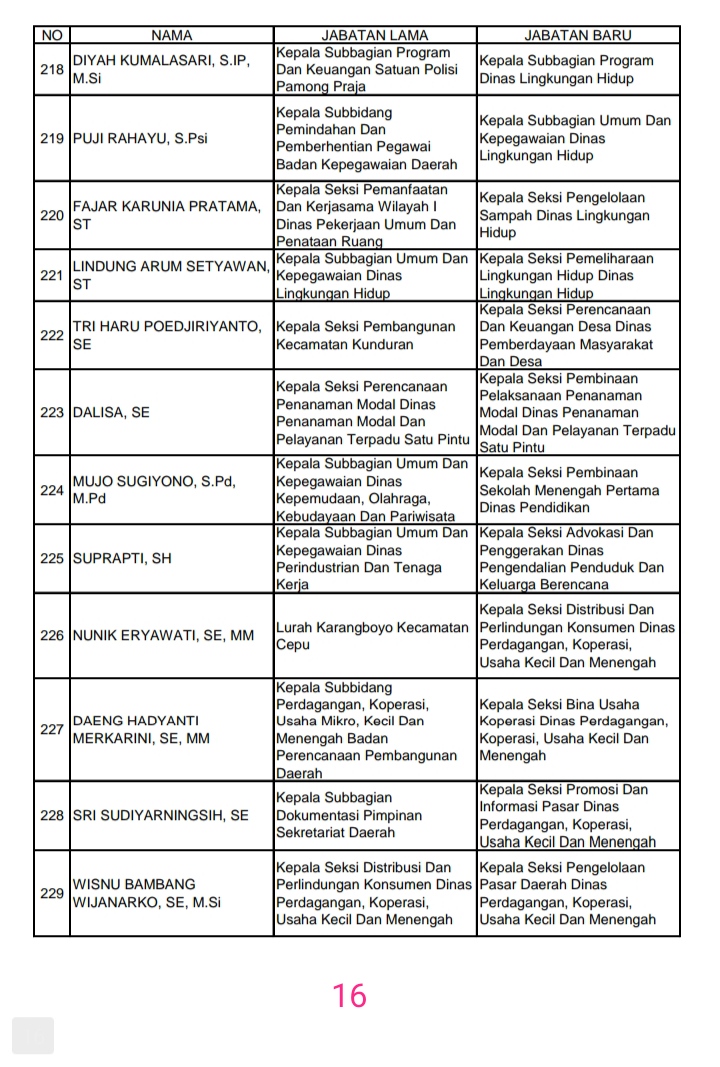 | NO | NAMA | JABATAN LAMA | JABATAN BARU |
|---|---|---|---|
| 218 | DIYAH KUMALASARI, S.IP, M.Si | Kepala Subbagian Program Dan Keuangan Satuan Polisi Pamong Praja | Kepala Subbagian Program Dinas Lingkungan Hidup |
| 219 | PUJI RAHAYU, S.Psi | Kepala Subbidang Pemindahan Dan Pemberhentian Pegawai Badan Kepegawaian Daerah | Kepala Subbagian Umum Dan Kepegawaian Dinas Lingkungan Hidup |
| 220 | FAJAR KARUNIA PRATAMA, ST | Kepala Seksi Pemanfaatan Dan Kerjasama Wilayah I Dinas Pekerjaan Umum Dan Penataan Ruang | Kepala Seksi Pengelolaan Sampah Dinas Lingkungan Hidup |
| 221 | LINDUNG ARUM SETYAWAN, ST | Kepala Subbagian Umum Dan Kepegawaian Dinas Lingkungan Hidup | Kepala Seksi Pemeliharaan Lingkungan Hidup Dinas Lingkungan Hidup |
| 222 | TRI HARU POEDJIRIYANTO, SE | Kepala Seksi Pembangunan Kecamatan Kunduran | Kepala Seksi Perencanaan Dan Keuangan Desa Dinas Pemberdayaan Masyarakat Dan Desa |
| 223 | DALISA, SE | Kepala Seksi Perencanaan Penanaman Modal Dinas Penanaman Modal Dan Pelayanan Terpadu Satu Pintu | Kepala Seksi Pembinaan Pelaksanaan Penanaman Modal Dinas Penanaman Modal Dan Pelayanan Terpadu Satu Pintu |
| 224 | MUJO SUGIYONO, S.Pd, M.Pd | Kepala Subbagian Umum Dan Kepegawaian Dinas Kepemudaan, Olahraga, Kebudayaan Dan Pariwisata | Kepala Seksi Pembinaan Sekolah Menengah Pertama Dinas Pendidikan |
| 225 | SUPRAPTI, SH | Kepala Subbagian Umum Dan Kepegawaian Dinas Perindustrian Dan Tenaga Kerja | Kepala Seksi Advokasi Dan Penggerakan Dinas Pengendalian Penduduk Dan Keluarga Berencana |
| 226 | NUNIK ERYAWATI, SE, MM | Lurah Karangboyo Kecamatan Cepu | Kepala Seksi Distribusi Dan Perlindungan Konsumen Dinas Perdagangan, Koperasi, Usaha Kecil Dan Menengah |
| 227 | DAENG HADYANTI MERKARINI, SE, MM | Kepala Subbidang Perdagangan, Koperasi, Usaha Mikro, Kecil Dan Menengah Badan Perencanaan Pembangunan Daerah | Kepala Seksi Bina Usaha Koperasi Dinas Perdagangan, Koperasi, Usaha Kecil Dan Menengah |
| 228 | SRI SUDIYARNINGSIH, SE | Kepala Subbagian Dokumentasi Pimpinan Sekretariat Daerah | Kepala Seksi Promosi Dan Informasi Pasar Dinas Perdagangan, Koperasi, Usaha Kecil Dan Menengah |
| 229 | WISNU BAMBANG WIJANARKO, SE, M.Si | Kepala Seksi Distribusi Dan Perlindungan Konsumen Dinas Perdagangan, Koperasi, Usaha Kecil Dan Menengah | Kepala Seksi Pengelolaan Pasar Daerah Dinas Perdagangan, Koperasi, Usaha Kecil Dan Menengah |

16